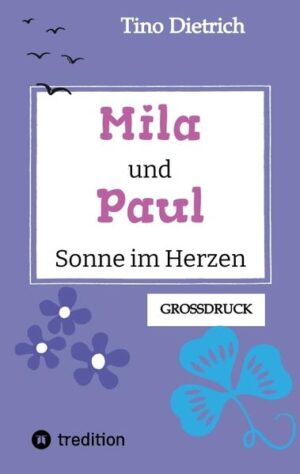 Tino Dietrich

Mila
und
Paul

Sonne im Herzen

GROSSDRUCK

tredition